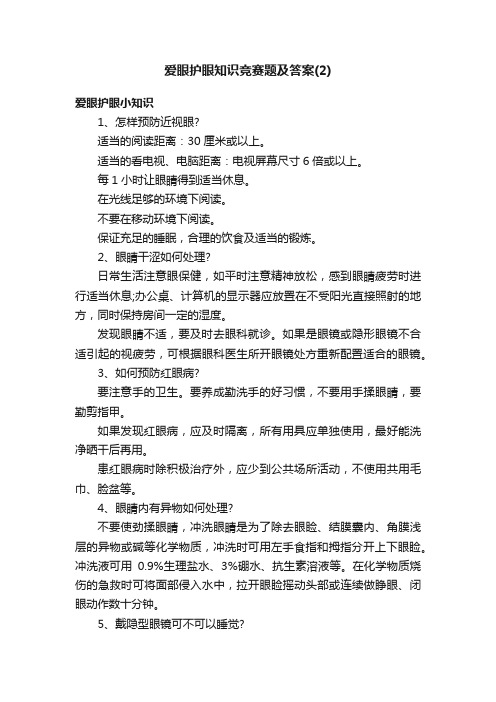 爱眼护眼知识竞赛题及答案(2)

爱眼护眼小知识

1、怎样预防近视眼?

适当的阅读距离：30 厘米或以上。

适当的看电视、电脑距离：电视屏幕尺寸 6 倍或以上。

每 1 小时让眼睛得到适当休息。

在光线足够的环境下阅读。

不要在移动环境下阅读。

保证充足的睡眠，合理的饮食及适当的锻炼。

2、眼睛干涩如何处理?

日常生活注意眼保健，如平时注意精神放松，感到眼睛疲劳时进行适当休息;办公桌、计算机的显示器应放置在不受阳光直接照射的地方，同时保持房间一定的湿度。

发现眼睛不适，要及时去眼科就诊。如果是眼镜或隐形眼镜不合适引起的视疲劳，可根据眼科医生所开眼镜处方重新配置适合的眼镜。

3、如何预防红眼病?

要注意手的卫生。要养成勤洗手的好习惯，不要用手揉眼睛，要勤剪指甲。

如果发现红眼病，应及时隔离，所有用具应单独使用，最好能洗净晒干后再用。

患红眼病时除积极治疗外，应少到公共场所活动，不使用共用毛巾、脸盆等。

4、眼睛内有异物如何处理?

不要使劲揉眼睛，冲洗眼睛是为了除去眼睑、结膜囊内、角膜浅层的异物或碱等化学物质，冲洗时可用左手食指和拇指分开上下眼睑。冲洗液可用 0.9%生理盐水、3%硼水、抗生素溶液等。在化学物质烧伤的急救时可将面部侵入水中，拉开眼睑摇动头部或连续做睁眼、闭眼动作数十分钟。

5、戴隐型眼镜可不可以睡觉?